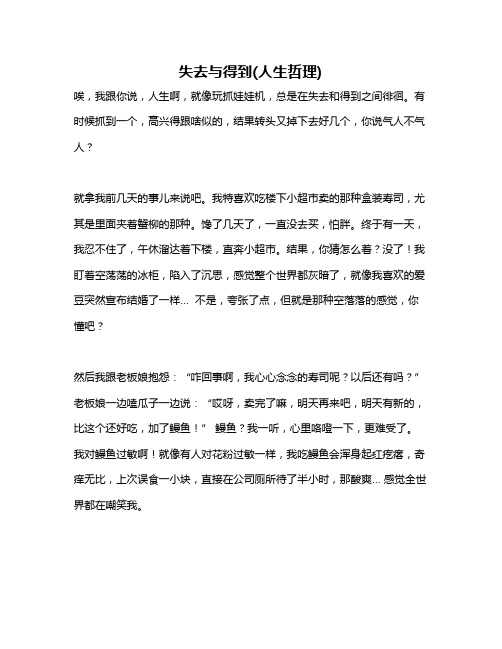 失去与得到(人生哲理)

唉，我跟你说，人生啊，就像玩抓娃娃机，总是在失去和得到之间徘徊。有时候抓到一个，高兴得跟啥似的，结果转头又掉下去好几个，你说气人不气人？

就拿我前几天的事儿来说吧。我特喜欢吃楼下小超市卖的那种盒装寿司，尤其是里面夹着蟹柳的那种。馋了几天了，一直没去买，怕胖。终于有一天，我忍不住了，午休溜达着下楼，直奔小超市。结果，你猜怎么着？没了！我盯着空荡荡的冰柜，陷入了沉思，感觉整个世界都灰暗了，就像我喜欢的爱豆突然宣布结婚了一样… 不是，夸张了点，但就是那种空落落的感觉，你懂吧？

然后我跟老板娘抱怨：“咋回事啊，我心心念念的寿司呢？以后还有吗？”老板娘一边嗑瓜子一边说：“哎呀，卖完了嘛，明天再来吧，明天有新的，比这个还好吃，加了鳗鱼！” 鳗鱼？我一听，心里咯噔一下，更难受了。我对鳗鱼过敏啊！就像有人对花粉过敏一样，我吃鳗鱼会浑身起红疙瘩，奇痒无比，上次误食一小块，直接在公司厕所待了半小时，那酸爽… 感觉全世界都在嘲笑我。